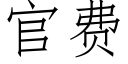 官费